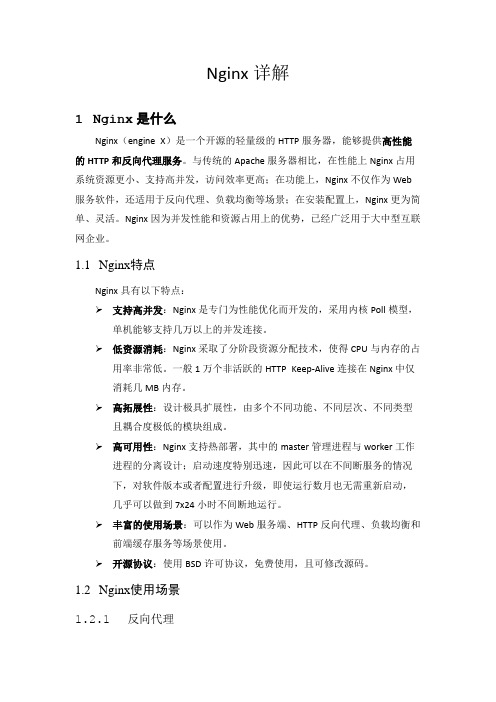 Nginx 详解

1 Nginx 是什么

Nginx（engine X）是一个开源的轻量级的 HTTP 服务器，能够提供高性能的 HTTP 和反向代理服务。与传统的 Apache 服务器相比，在性能上 Nginx 占用系统资源更小、支持高并发，访问效率更高；在功能上，Nginx 不仅作为 Web 服务软件，还适用于反向代理、负载均衡等场景；在安装配置上，Nginx 更为简单、灵活。Nginx 因为并发性能和资源占用上的优势，已经广泛用于大中型互联网企业。

1.1 Nginx特点

Nginx 具有以下特点：

➢ 支持高并发：Nginx 是专门为性能优化而开发的，采用内核 Poll 模型，单机能够支持几万以上的并发连接。

➢ 低资源消耗：Nginx 采取了分阶段资源分配技术，使得 CPU 与内存的占用率非常低。一般 1 万个非活跃的 HTTP Keep-Alive 连接在 Nginx 中仅消耗几 MB 内存。

➢ 高拓展性：设计极具扩展性，由多个不同功能、不同层次、不同类型且耦合度极低的模块组成。

➢ 高可用性：Nginx 支持热部署，其中的 master 管理进程与 worker 工作进程的分离设计；启动速度特别迅速，因此可以在不间断服务的情况下，对软件版本或者配置进行升级，即使运行数月也无需重新启动，几乎可以做到 7x24 小时不间断地运行。

➢ 丰富的使用场景：可以作为 Web 服务端、HTTP 反向代理、负载均衡和前端缓存服务等场景使用。

➢ 开源协议：使用 BSD 许可协议，免费使用，且可修改源码。

1.2 Nginx使用场景

1.2.1 反向代理